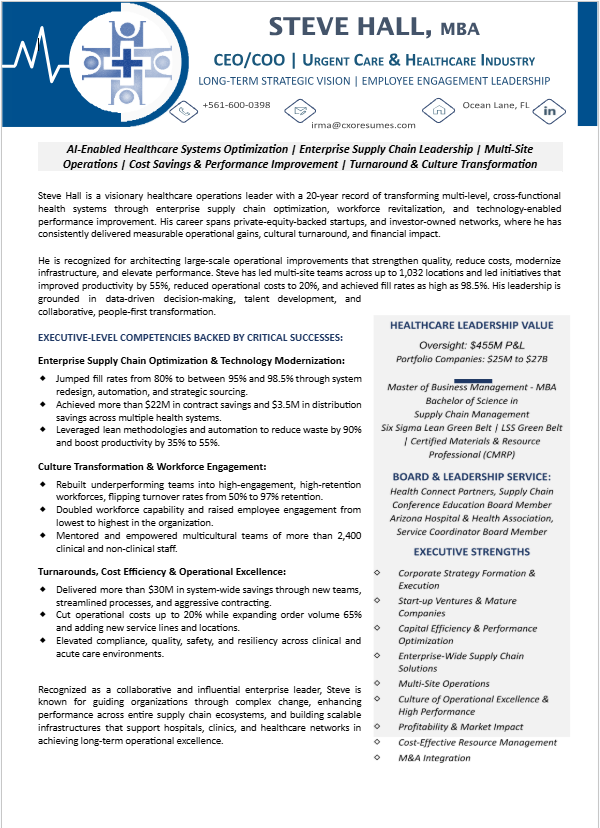 STEVE HALL, MBA

CEO/COO | URGENT CARE & HEALTHCARE INDUSTRY

LONG-TERM STRATEGIC VISION | EMPLOYEE ENGAGEMENT LEADERSHIP

+561-600-0398

irma@cxoresumes.com

Ocean Lane, FL

in

AI-Enabled Healthcare Systems Optimization | Enterprise Supply Chain Leadership | Multi-Site Operations | Cost Savings & Performance Improvement | Turnaround & Culture Transformation

Steve Hall is a visionary healthcare operations leader with a 20-year record of transforming multi-level, cross-functional health systems through enterprise supply chain optimization, workforce revitalization, and technology-enabled performance improvement. His career spans private-equity-backed startups, and investor-owned networks, where he has consistently delivered measurable operational gains, cultural turnaround, and financial impact.

He is recognized for architecting large-scale operational improvements that strengthen quality, reduce costs, modernize infrastructure, and elevate performance. Steve has led multi-site teams across up to 1,032 locations and led initiatives that improved productivity by 55%, reduced operational costs to 20%, and achieved fill rates as high as 98.5%. His leadership is grounded in data-driven decision-making, talent development, and collaborative, people-first transformation.

EXECUTIVE-LEVEL COMPETENCIES BACKED BY CRITICAL SUCCESSES:

Enterprise Supply Chain Optimization & Technology Modernization:

◆ Jumped fill rates from 80% to between 95% and 98.5% through system redesign, automation, and strategic sourcing.
◆ Achieved more than $22M in contract savings and $3.5M in distribution savings across multiple health systems.
◆ Leveraged lean methodologies and automation to reduce waste by 90% and boost productivity by 35% to 55%.

Culture Transformation & Workforce Engagement:

◆ Rebuilt underperforming teams into high-engagement, high-retention workforces, flipping turnover rates from 50% to 97% retention.
◆ Doubled workforce capability and raised employee engagement from lowest to highest in the organization.
◆ Mentored and empowered multicultural teams of more than 2,400 clinical and non-clinical staff.

Turnarounds, Cost Efficiency & Operational Excellence:

◆ Delivered more than $30M in system-wide savings through new teams, streamlined processes, and aggressive contracting.
◆ Cut operational costs up to 20% while expanding order volume 65% and adding new service lines and locations.
◆ Elevated compliance, quality, safety, and resiliency across clinical and acute care environments.

Recognized as a collaborative and influential enterprise leader, Steve is known for guiding organizations through complex change, enhancing performance across entire supply chain ecosystems, and building scalable infrastructures that support hospitals, clinics, and healthcare networks in achieving long-term operational excellence.

HEALTHCARE LEADERSHIP VALUE

Oversight: $455M P&L
Portfolio Companies: $25M to $27B

Master of Business Management - MBA
Bachelor of Science in Supply Chain Management
Six Sigma Lean Green Belt | LSS Green Belt | Certified Materials & Resource Professional (CMRP)

BOARD & LEADERSHIP SERVICE:

Health Connect Partners, Supply Chain Conference Education Board Member
Arizona Hospital & Health Association, Service Coordinator Board Member

EXECUTIVE STRENGTHS

◇ Corporate Strategy Formation & Execution
◇ Start-up Ventures & Mature Companies
◇ Capital Efficiency & Performance Optimization
◇ Enterprise-Wide Supply Chain Solutions
◇ Multi-Site Operations
◇ Culture of Operational Excellence & High Performance
◇ Profitability & Market Impact
◇ Cost-Effective Resource Management
◇ M&A Integration